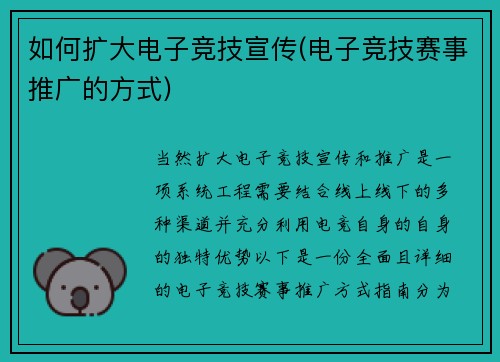 如何扩大电子竞技宣传(电子竞技赛事推广的方式)

当然扩大电子竞技宣传和推广是一项系统工程需要结合线上线下的多种渠道并充分利用电竞自身的自身的独特优势以下是一份全面且详细的电子竞技赛事推广方式指南分为